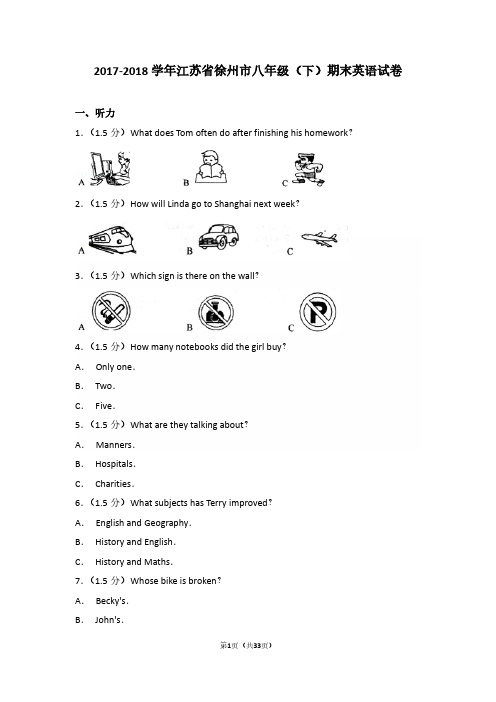 2017-2018 学年江苏省徐州市八年级（下）期末英语试卷

一、听力

1.（1.5 分）What does Tom often do after finishing his homework?

A B C

2.（1.5 分）How will Linda go to Shanghai next week?

A B C

3.（1.5 分）Which sign is there on the wall?

A B C

4.（1.5 分）How many notebooks did the girl buy?

A. Only one.

B. Two.

C. Five.

5.（1.5 分）What are they talking about?

A. Manners.

B. Hospitals.

C. Charities.

6.（1.5 分）What subjects has Terry improved?

A. English and Geography.

B. History and English.

C. History and Maths.

7.（1.5 分）Whose bike is broken?

A. Becky's.

B. John's.

第1页（共33页）